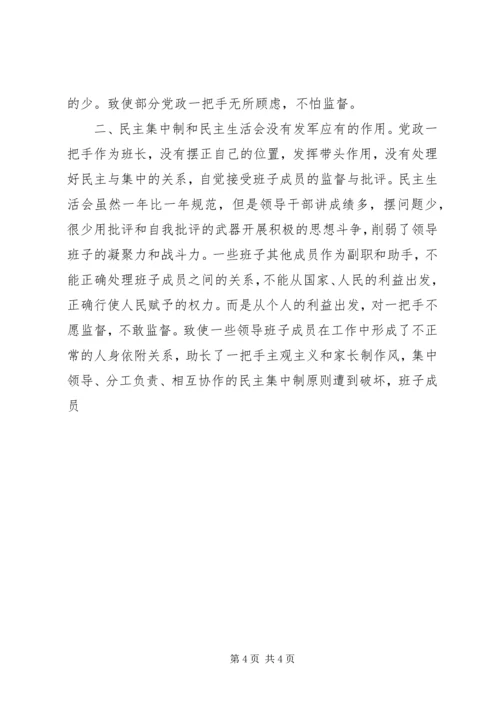 的少。致使部分党政一把手无所顾虑，不怕监督。

二、民主集中制和民主生活会没有发军应有的作用。党政一把手作为班长，没有摆正自己的位置，发挥带头作用，没有处理好民主与集中的关系，自觉接受班子成员的监督与批评。民主生活会虽然一年比一年规范，但是领导干部讲成绩多，摆问题少，很少用批评和自我批评的武器开展积极的思想斗争，削弱了领导班子的凝聚力和战斗力。一些班子其他成员作为副职和助手，不能正确处理班子成员之间的关系，不能从国家、人民的利益出发，正确行使人民赋予的权力。而是从个人的利益出发，对一把手不愿监督，不敢监督。致使一些领导班子成员在工作中形成了不正常的人身依附关系，助长了一把手主观主义和家长制作风，集中领导、分工负责、相互协作的民主集中制原则遭到破坏，班子成员

第 4 页 共 4 页